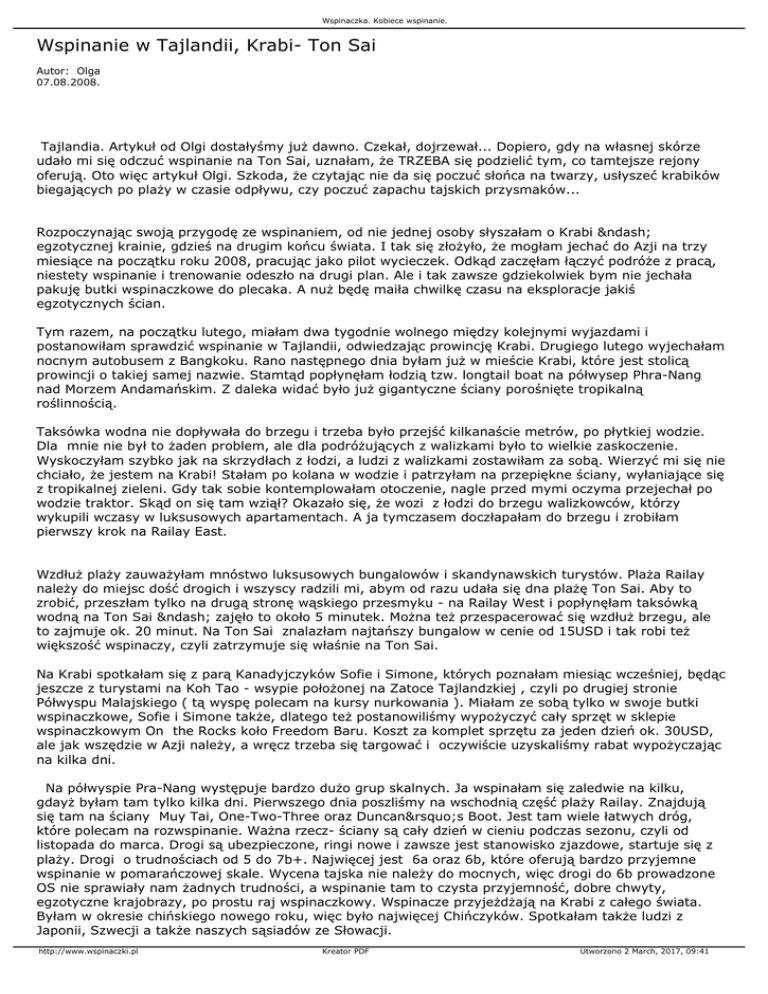 Wspinaczka. Kobiece wspinanie.

Wspinanie w Tajlandii, Krabi- Ton Sai

Autor: Olga
07.08.2008.

Tajlandia. Artykuł od Olgi dostałyśmy już dawno. Czekał, dojrzewał... Dopiero, gdy na własnej skórze udało mi się odczuć wspinanie na Ton Sai, uznałam, że TRZEBA się podzielić tym, co tamtejsze rejony oferują. Oto więc artykuł Olgi. Szkoda, że czytając nie da się poczuć słońca na twarzy, usłyszeć krabików biegających po plaży w czasie odpływu, czy poczuć zapachu tajskich przysmaków...

Rozpoczynając swoją przygodę ze wspinaniem, od nie jednej osoby słyszałam o Krabi &ndash; egzotycznej krainie, gdzieś na drugim końcu świata. I tak się złożyło, że mogłam jechać do Azji na trzy miesiące na początku roku 2008, pracując jako pilot wycieczek. Odkąd zaczęłam łączyć podróże z pracą, niestety wspinanie i trenowanie odeszło na drugi plan. Ale i tak zawsze gdziekolwiek bym nie jechała pakuję butki wspinaczkowe do plecaka. A nuż będę maiła chwilkę czasu na eksploracje jakiś egzotycznych ścian.

Tym razem, na początku lutego, miałam dwa tygodnie wolnego między kolejnymi wyjazdami i postanowiłam sprawdzić wspinanie w Tajlandii, odwiedzając prowincję Krabi. Drugiego lutego wyjechałam nocnym autobusem z Bangkoku. Rano następnego dnia byłam już w mieście Krabi, które jest stolicą prowincji o takiej samej nazwie. Stamtąd popłynęłam łodzią tzw. longtail boat na półwysep Phra-Nang nad Morzem Andamańskim. Z daleka widać było już gigantyczne ściany porośnięte tropikalną roślinnością.

Taksówka wodna nie dopływała do brzegu i trzeba było przejść kilkanaście metrów, po płytkiej wodzie. Dla mnie nie był to żaden problem, ale dla podróżujących z walizkami było to wielkie zaskoczenie. Wyskoczyłam szybko jak na skrzydłach z łodzi, a ludzi z walizkami zostawiłam za sobą. Wierzyć mi się nie chciało, że jestem na Krabi! Stałam po kolana w wodzie i patrzyłam na przepiękne ściany, wyłaniające się z tropikalnej zieleni. Gdy tak sobie kontemplowałam otoczenie, nagle przed mymi oczyma przejechał po wodzie traktor. Skąd on się tam wziął? Okazało się, że wozi z łodzi do brzegu walizkowców, którzy wykupili wczasy w luksusowych apartamentach. A ja tymczasem doczłapałam do brzegu i zrobiłam pierwszy krok na Railay East.

Wzdłuż plaży zauważyłam mnóstwo luksusowych bungalowów i skandynawskich turystów. Plaża Railay należy do miejsc dość drogich i wszyscy radzili mi, abym od razu udała się dna plażę Ton Sai. Aby to zrobić, przeszłam tylko na drugą stronę wąskiego przesmyku - na Railay West i popłynęłam taksówką wodną na Ton Sai &ndash; zajęło to około 5 minutek. Można też przespacerować się wzdłuż brzegu, ale to zajmuje ok. 20 minut. Na Ton Sai znalazłam najtańszy bungalow w cenie od 15USD i tak robi też większość wspinaczy, czyli zatrzymuje się właśnie na Ton Sai.

Na Krabi spotkałam się z parą Kanadyjczyków Sofie i Simone, których poznałam miesiąc wcześniej, będąc jeszcze z turystami na Koh Tao - wsypie położonej na Zatoce Tajlandzkiej , czyli po drugiej stronie Półwyspu Malajskiego ( tą wyspę polecam na kursy nurkowania ). Miałam ze sobą tylko w swoje butki wspinaczkowe, Sofie i Simone także, dlatego też postanowiliśmy wypożyczyć cały sprzęt w sklepie wspinaczkowym On the Rocks koło Freedom Baru. Koszt za komplet sprzętu za jeden dzień ok. 30USD, ale jak wszędzie w Azji należy, a wręcz trzeba się targować i oczywiście uzyskaliśmy rabat wypożyczając na kilka dni.

Na półwyspie Pra-Nang występuje bardzo dużo grup skalnych. Ja wspinałam się zaledwie na kilku, gdayż byłam tam tylko kilka dni. Pierwszego dnia poszliśmy na wschodnią część plaży Railay. Znajdują się tam na ściany Muy Tai, One-Two-Three oraz Duncan&rsquo;s Boot. Jest tam wiele łatwych dróg, które polecam na rozwspinanie. Ważna rzecz- ściany są cały dzień w cieniu podczas sezonu, czyli od listopada do marca. Drogi są ubezpieczone, ringi nowe i zawsze jest stanowisko zjazdowe, startuje się z plaży. Drogi o trudnościach od 5 do 7b+. Najwięcej jest 6a oraz 6b, które oferują bardzo przyjemne wspinanie w pomarańczowej skale. Wycena tajska nie należy do mocnych, więc drogi do 6b prowadzone OS nie sprawiały nam żadnych trudności, a wspinanie tam to czysta przyjemność, dobre chwyty, egzotyczne krajobrazy, po prostu raj wspinaczkowy. Wspinacze przyjeżdżają na Krabi z całego świata. Byłam w okresie chińskiego nowego roku, więc było najwięcej Chińczyków. Spotkałam także ludzi z Japonii, Szwecji a także naszych sąsiadów ze Słowacji.

http://www.wspinaczki.pl Kreator PDF Utworzono 2 March, 2017, 09:41